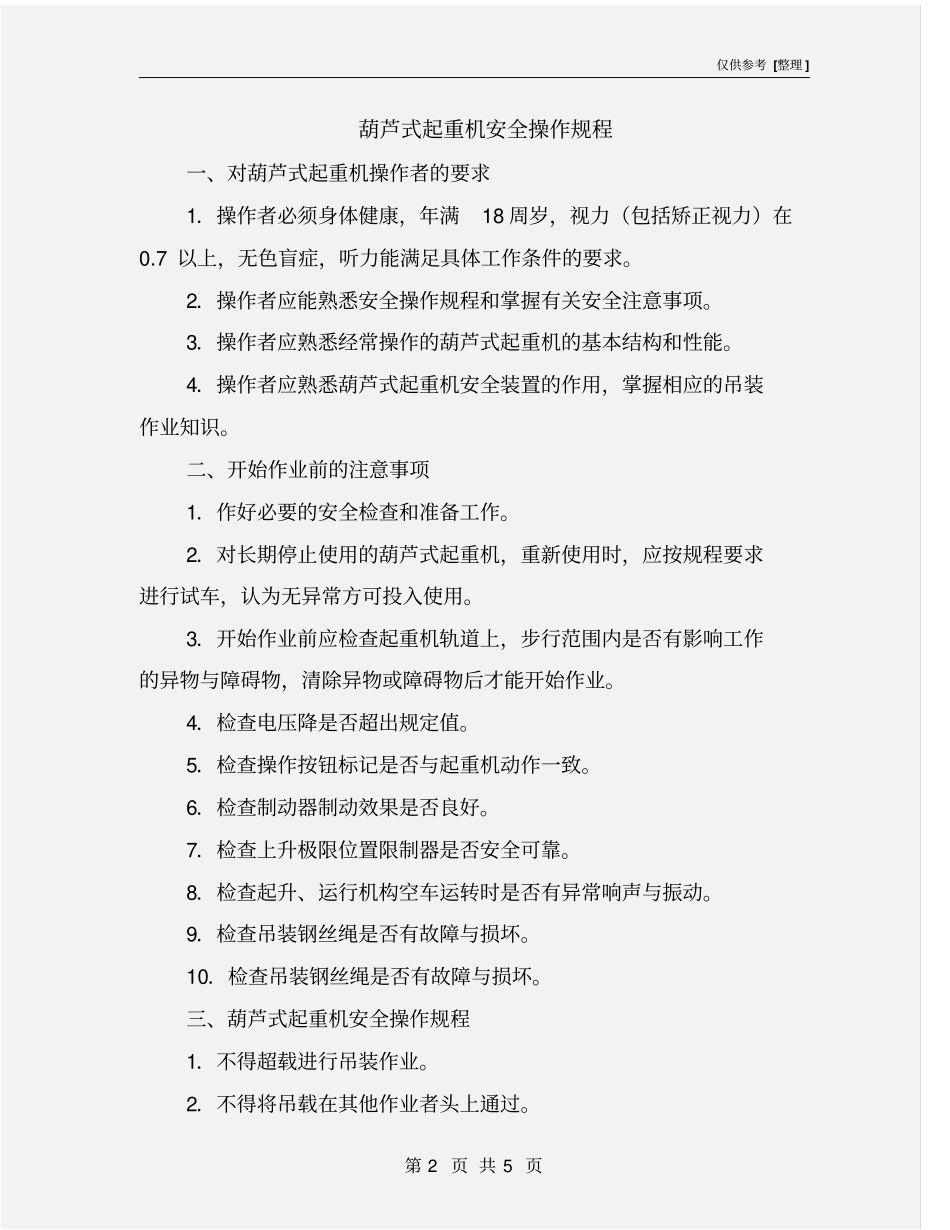 仅供参考 [整理]

葫芦式起重机安全操作规程

一、对葫芦式起重机操作者的要求

1. 操作者必须身体健康，年满 18 周岁，视力（包括矫正视力）在 0.7 以上，无色盲症，听力能满足具体工作条件的要求。

2. 操作者应能熟悉安全操作规程和掌握有关安全注意事项。

3. 操作者应熟悉经常操作的葫芦式起重机的基本结构和性能。

4. 操作者应熟悉葫芦式起重机安全装置的作用，掌握相应的吊装作业知识。

二、开始作业前的注意事项

1. 作好必要的安全检查和准备工作。

2. 对长期停止使用的葫芦式起重机，重新使用时，应按规程要求进行试车，认为无异常方可投入使用。

3. 开始作业前应检查起重机轨道上，步行范围内是否有影响工作的异物与障碍物，清除异物或障碍物后才能开始作业。

4. 检查电压降是否超出规定值。

5. 检查操作按钮标记是否与起重机动作一致。

6. 检查制动器制动效果是否良好。

7. 检查上升极限位置限制器是否安全可靠。

8. 检查起升、运行机构空车运转时是否有异常响声与振动。

9. 检查吊装钢丝绳是否有故障与损坏。

10. 检查吊装钢丝绳是否有故障与损坏。

三、葫芦式起重机安全操作规程

1. 不得超载进行吊装作业。

2. 不得将吊载在其他作业者头上通过。

第 2 页 共 5 页